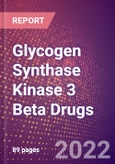 REPORT

Glycogen Synthase Kinase 3 Beta Drugs

89 pages

2022